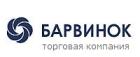 БАРВИНОК
торговая компания